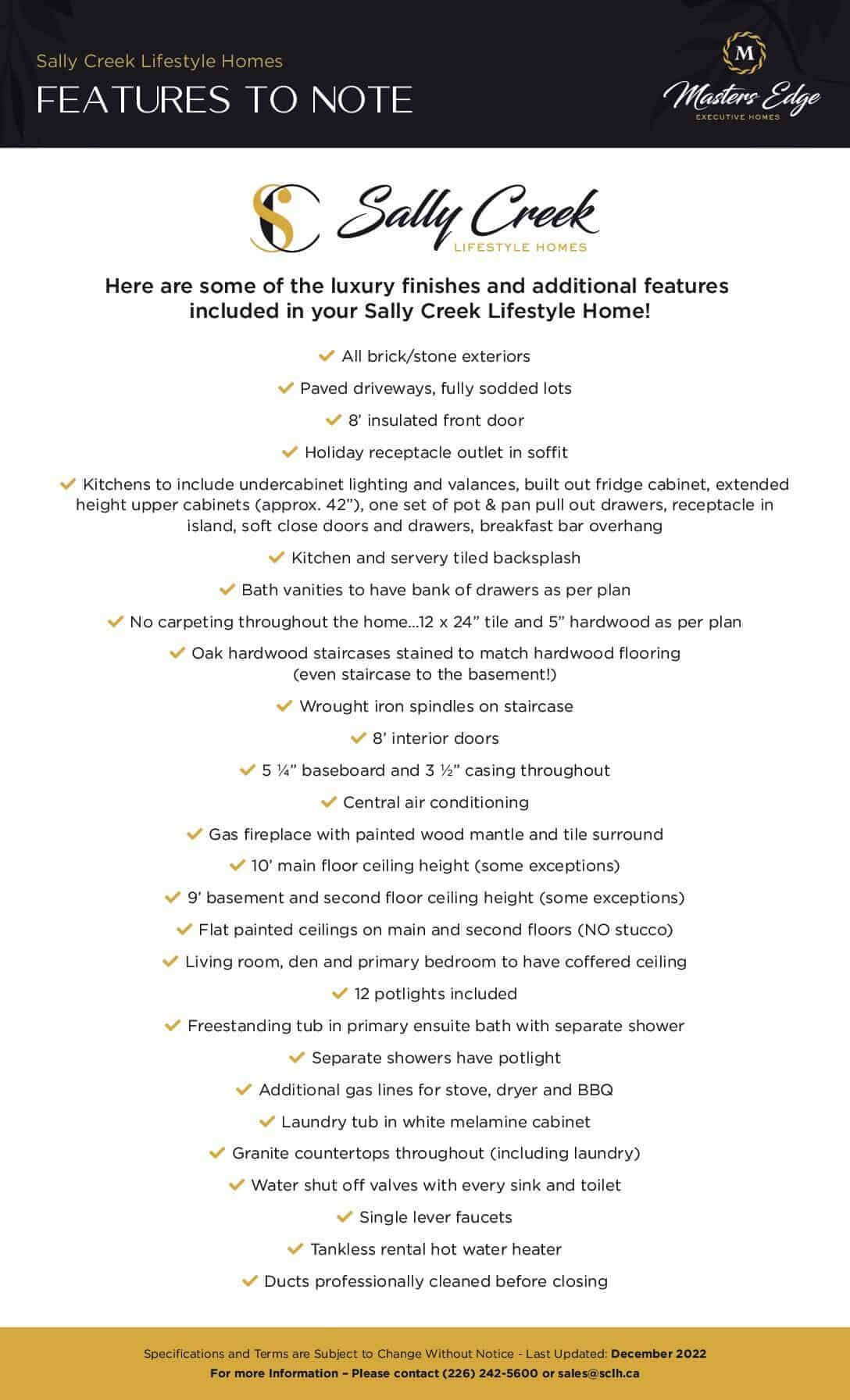 Sally Creek Lifestyle Homes
FEATURES TO NOTE

M
Masters Edge
EXECUTIVE HOMES

SC Sally Creek
LIFESTYLE HOMES

Here are some of the luxury finishes and additional features included in your Sally Creek Lifestyle Home!

All brick/stone exteriors

Paved driveways, fully sodded lots

8' insulated front door

Holiday receptacle outlet in soffit

Kitchens to include undercabinet lighting and valances, built out fridge cabinet, extended height upper cabinets (approx. 42"), one set of pot & pan pull out drawers, receptacle in island, soft close doors and drawers, breakfast bar overhang

Kitchen and servery tiled backsplash

Bath vanities to have bank of drawers as per plan

No carpeting throughout the home...12 x 24" tile and 5" hardwood as per plan

Oak hardwood staircases stained to match hardwood flooring (even staircase to the basement!)

Wrought iron spindles on staircase

8' interior doors

5 ¼" baseboard and 3 ½" casing throughout

Central air conditioning

Gas fireplace with painted wood mantle and tile surround

10' main floor ceiling height (some exceptions)

9' basement and second floor ceiling height (some exceptions)

Flat painted ceilings on main and second floors (NO stucco)

Living room, den and primary bedroom to have coffered ceiling

12 potlights included

Freestanding tub in primary ensuite bath with separate shower

Separate showers have potlight

Additional gas lines for stove, dryer and BBQ

Laundry tub in white melamine cabinet

Granite countertops throughout (including laundry)

Water shut off valves with every sink and toilet

Single lever faucets

Tankless rental hot water heater

Ducts professionally cleaned before closing

Specifications and Terms are Subject to Change Without Notice - Last Updated: December 2022
For more Information – Please contact (226) 242-5600 or sales@sclh.ca